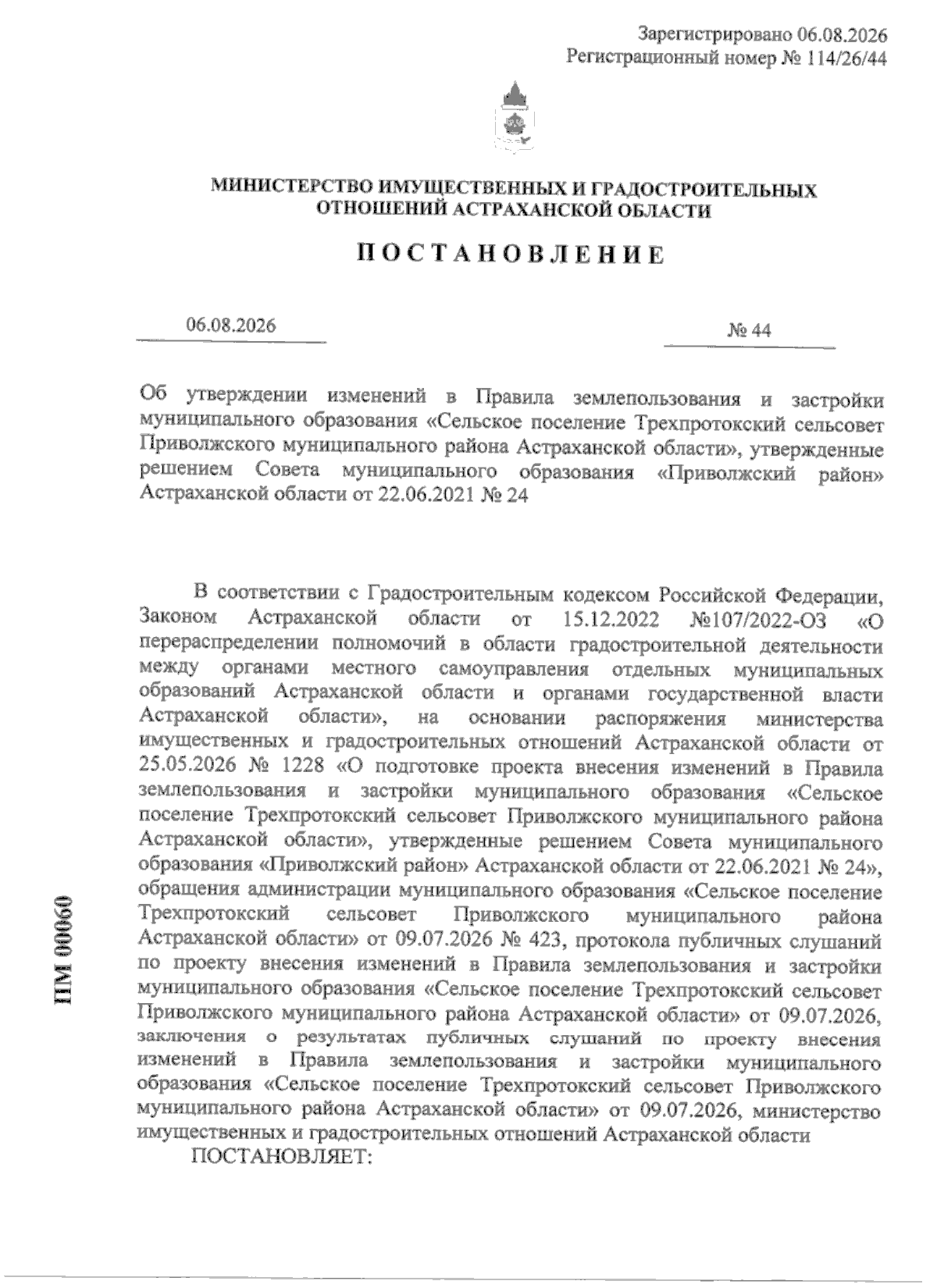 Зарегистрировано 06.08.2026
Регистрационный номер № 114/26/44

МИНИСТЕРСТВО ИМУЩЕСТВЕННЫХ И ГРАДОСТРОИТЕЛЬНЫХ ОТНОШЕНИЙ АСТРАХАНСКОЙ ОБЛАСТИ

ПОСТАНОВЛЕНИЕ

06.08.2026

№ 44

Об утверждении изменений в Правила землепользования и застройки муниципального образования «Сельское поселение Трехпротокский сельсовет Приволжского муниципального района Астраханской области», утвержденные решением Совета муниципального образования «Приволжский район» Астраханской области от 22.06.2021 № 24

В соответствии с Градостроительным кодексом Российской Федерации, Законом Астраханской области от 15.12.2022 №107/2022-ОЗ «О перераспределении полномочий в области градостроительной деятельности между органами местного самоуправления отдельных муниципальных образований Астраханской области и органами государственной власти Астраханской области», на основании распоряжения министерства имущественных и градостроительных отношений Астраханской области от 25.05.2026 № 1228 «О подготовке проекта внесения изменений в Правила землепользования и застройки муниципального образования «Сельское поселение Трехпротокский сельсовет Приволжского муниципального района Астраханской области», утвержденные решением Совета муниципального образования «Приволжский район» Астраханской области от 22.06.2021 № 24», обращения администрации муниципального образования «Сельское поселение Трехпротокский сельсовет Приволжского муниципального района Астраханской области» от 09.07.2026 № 423, протокола публичных слушаний по проекту внесения изменений в Правила землепользования и застройки муниципального образования «Сельское поселение Трехпротокский сельсовет Приволжского муниципального района Астраханской области» от 09.07.2026, заключения о результатах публичных слушаний по проекту внесения изменений в Правила землепользования и застройки муниципального образования «Сельское поселение Трехпротокский сельсовет Приволжского муниципального района Астраханской области» от 09.07.2026, министерство имущественных и градостроительных отношений Астраханской области
ПОСТАНОВЛЯЕТ:

ПМ 00060